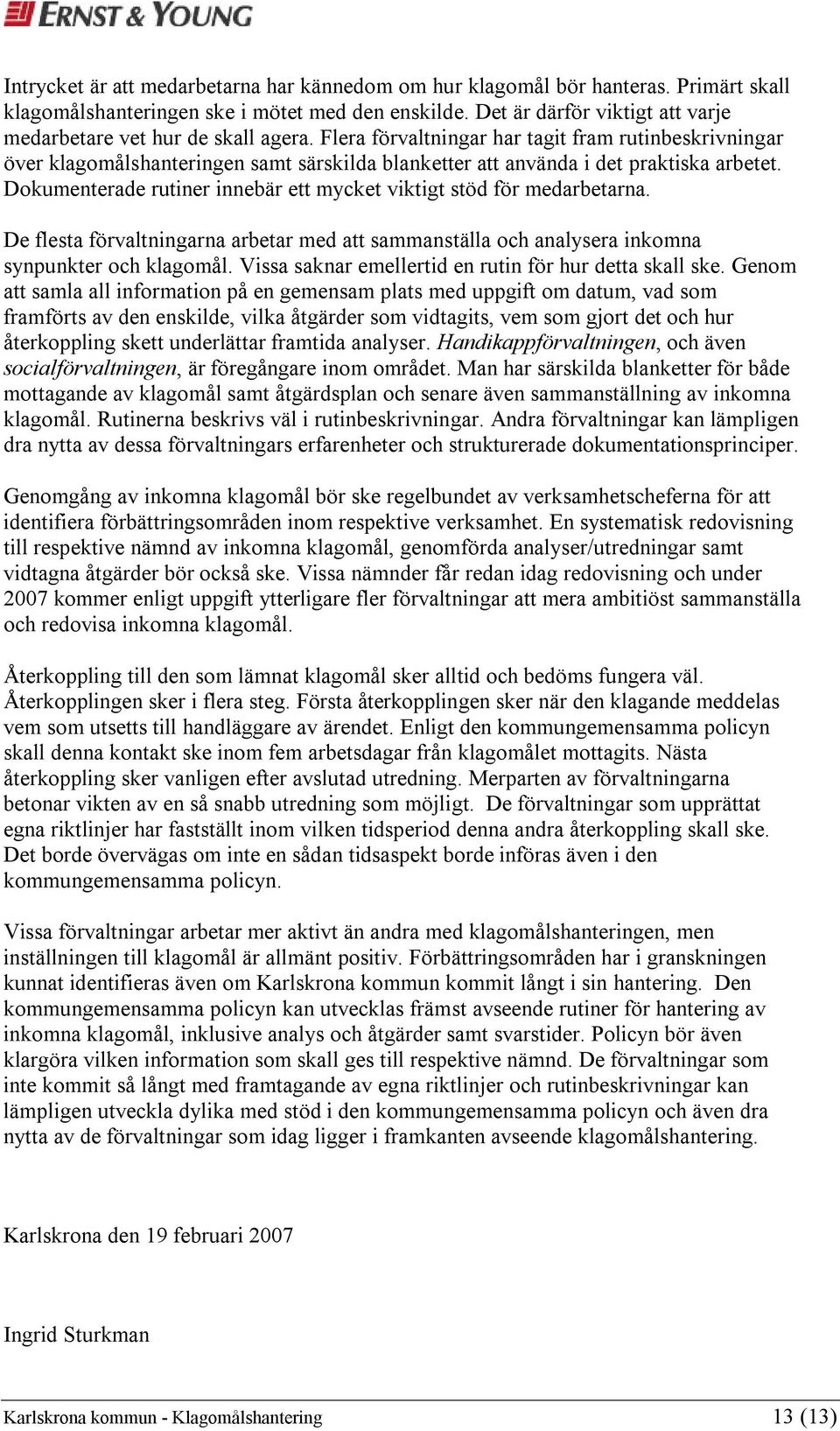 ERNST & YOUNG

Intrycket är att medarbetarna har kännedom om hur klagomål bör hanteras. Primärt skall klagomålshanteringen ske i mötet med den enskilde. Det är därför viktigt att varje medarbetare vet hur de skall agera. Flera förvaltningar har tagit fram rutinbeskrivningar över klagomålshanteringen samt särskilda blanketter att använda i det praktiska arbetet. Dokumenterade rutiner innebär ett mycket viktigt stöd för medarbetarna.

De flesta förvaltningarna arbetar med att sammanställa och analysera inkomna synpunkter och klagomål. Vissa saknar emellertid en rutin för hur detta skall ske. Genom att samla all information på en gemensam plats med uppgift om datum, vad som framförts av den enskilde, vilka åtgärder som vidtagits, vem som gjort det och hur återkoppling skett underlättar framtida analyser. Handikappförvaltningen, och även socialförvaltningen, är föregångare inom området. Man har särskilda blanketter för både mottagande av klagomål samt åtgärdsplan och senare även sammanställning av inkomna klagomål. Rutinerna beskrivs väl i rutinbeskrivningar. Andra förvaltningar kan lämpligen dra nytta av dessa förvaltningars erfarenheter och strukturerade dokumentationsprinciper.

Genomgång av inkomna klagomål bör ske regelbundet av verksamhetscheferna för att identifiera förbättringsområden inom respektive verksamhet. En systematisk redovisning till respektive nämnd av inkomna klagomål, genomförda analyser/utredningar samt vidtagna åtgärder bör också ske. Vissa nämnder får redan idag redovisning och under 2007 kommer enligt uppgift ytterligare fler förvaltningar att mera ambitiöst sammanställa och redovisa inkomna klagomål.

Återkoppling till den som lämnat klagomål sker alltid och bedöms fungera väl. Återkopplingen sker i flera steg. Första återkopplingen sker när den klagande meddelas vem som utsetts till handläggare av ärendet. Enligt den kommungemensamma policyn skall denna kontakt ske inom fem arbetsdagar från klagomålet mottagits. Nästa återkoppling sker vanligen efter avslutad utredning. Merparten av förvaltningarna betonar vikten av en så snabb utredning som möjligt. De förvaltningar som upprättat egna riktlinjer har fastställt inom vilken tidsperiod denna andra återkoppling skall ske. Det borde övervägas om inte en sådan tidsaspekt borde införas även i den kommungemensamma policyn.

Vissa förvaltningar arbetar mer aktivt än andra med klagomålshanteringen, men inställningen till klagomål är allmänt positiv. Förbättringsområden har i granskningen kunnat identifieras även om Karlskrona kommun kommit långt i sin hantering. Den kommungemensamma policyn kan utvecklas främst avseende rutiner för hantering av inkomna klagomål, inklusive analys och åtgärder samt svarstider. Policyn bör även klargöra vilken information som skall ges till respektive nämnd. De förvaltningar som inte kommit så långt med framtagande av egna riktlinjer och rutinbeskrivningar kan lämpligen utveckla dylika med stöd i den kommungemensamma policyn och även dra nytta av de förvaltningar som idag ligger i framkanten avseende klagomålshantering.

Karlskrona den 19 februari 2007

Ingrid Sturkman

Karlskrona kommun - Klagomålshantering 13 (13)